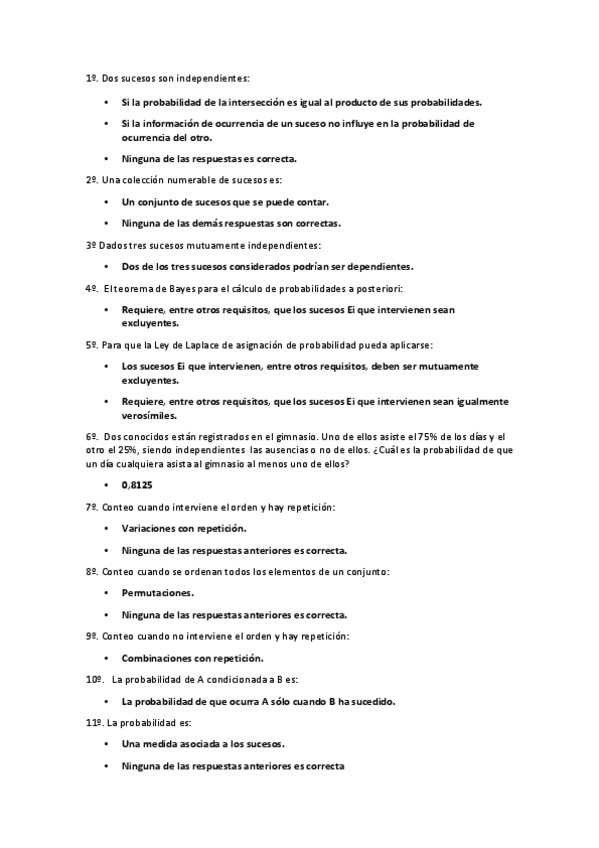 1º. Dos sucesos son independientes:

• Si la probabilidad de la intersección es igual al producto de sus probabilidades.

• Si la información de ocurrencia de un suceso no influye en la probabilidad de ocurrencia del otro.

• Ninguna de las respuestas es correcta.

2º. Una colección numerable de sucesos es:

• Un conjunto de sucesos que se puede contar.

• Ninguna de las demás respuestas son correctas.

3º Dados tres sucesos mutuamente independientes:

• Dos de los tres sucesos considerados podrían ser dependientes.

4º. El teorema de Bayes para el cálculo de probabilidades a posteriori:

• Requiere, entre otros requisitos, que los sucesos Ei que intervienen sean excluyentes.

5º. Para que la Ley de Laplace de asignación de probabilidad pueda aplicarse:

• Los sucesos Ei que intervienen, entre otros requisitos, deben ser mutuamente excluyentes.

• Requiere, entre otros requisitos, que los sucesos Ei que intervienen sean igualmente verosímiles.

6º. Dos conocidos están registrados en el gimnasio. Uno de ellos asiste el 75% de los días y el otro el 25%, siendo independientes las ausencias o no de ellos. ¿Cuál es la probabilidad de que un día cualquiera asista al gimnasio al menos uno de ellos?

• 0,8125

7º. Conteo cuando interviene el orden y hay repetición:

• Variaciones con repetición.

• Ninguna de las respuestas anteriores es correcta.

8º. Conteo cuando se ordenan todos los elementos de un conjunto:

• Permutaciones.

• Ninguna de las respuestas anteriores es correcta.

9º. Conteo cuando no interviene el orden y hay repetición:

• Combinaciones con repetición.

10º. La probabilidad de A condicionada a B es:

• La probabilidad de que ocurra A sólo cuando B ha sucedido.

11º. La probabilidad es:

• Una medida asociada a los sucesos.

• Ninguna de las respuestas anteriores es correcta